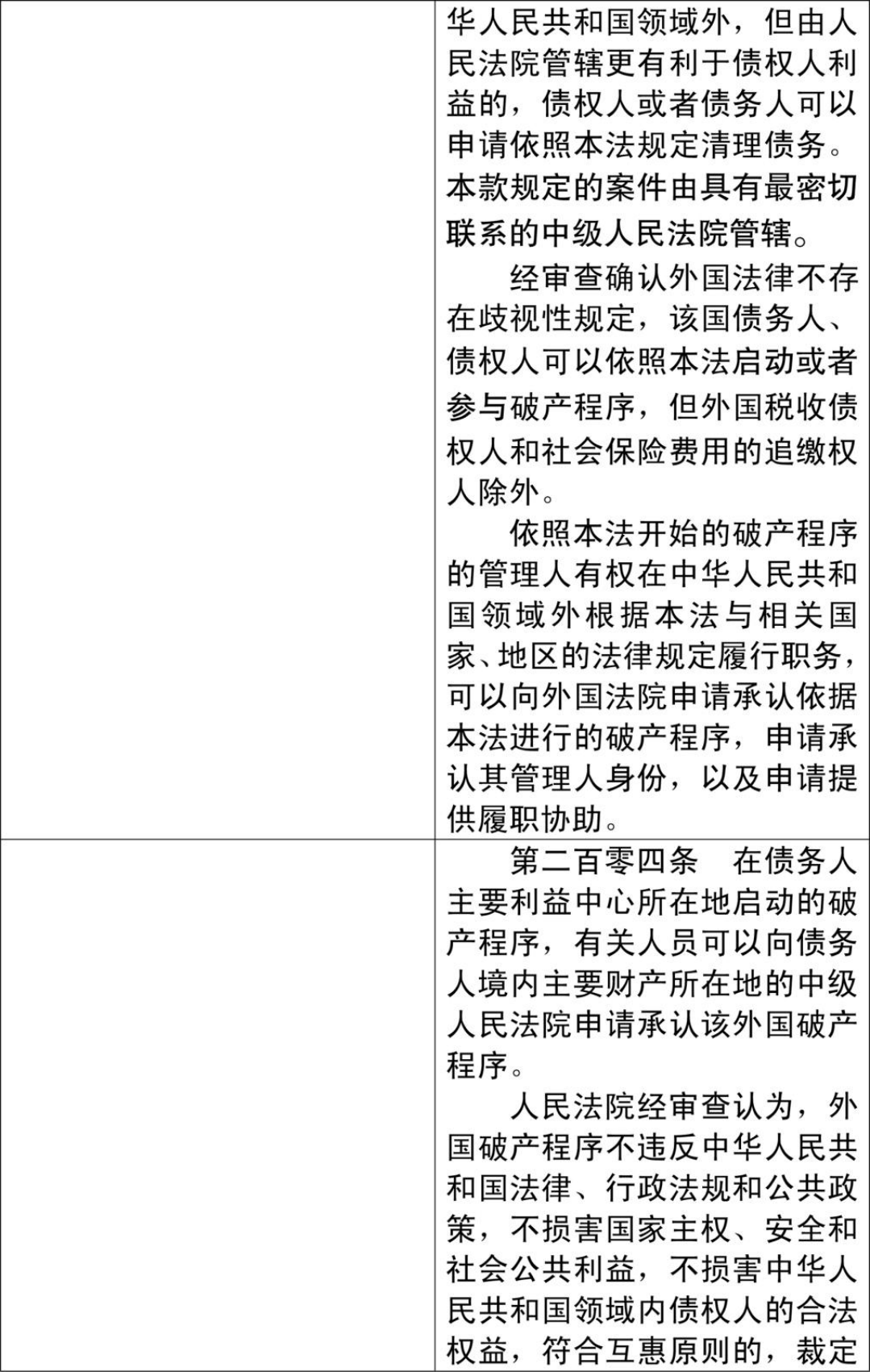 |  | 华人民共和国领域外，但由人民法院管辖更有利于债权人利益的，债权人或者债务人可以申请依照本法规定清理债务。本款规定的案件由具有最密切联系的中级人民法院管辖。 经审查确认外国法律不存在歧视性规定，该国债务人、债权人可以依照本法启动或者参与破产程序，但外国税收债权人和社会保险费用的追缴权人除外。 依照本法开始的破产程序的管理人有权在中华人民共和国领域外根据本法与相关国家、地区的法律规定履行职务，可以向外国法院申请承认依据本法进行的破产程序，申请承认其管理人身份，以及申请提供履职协助。 |
|---|---|
|  | 第二百零四条　在债务人主要利益中心所在地启动的破产程序，有关人员可以向债务人境内主要财产所在地的中级人民法院申请承认该外国破产程序。 人民法院经审查认为，外国破产程序不违反中华人民共和国法律、行政法规和公共政策，不损害国家主权、安全和社会公共利益，不损害中华人民共和国领域内债权人的合法权益，符合互惠原则的，裁定 |